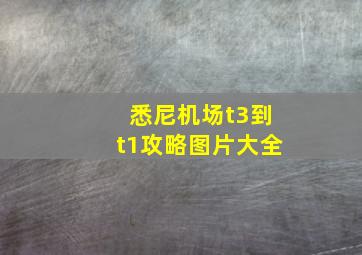 悉尼机场t3到t1攻略图片大全